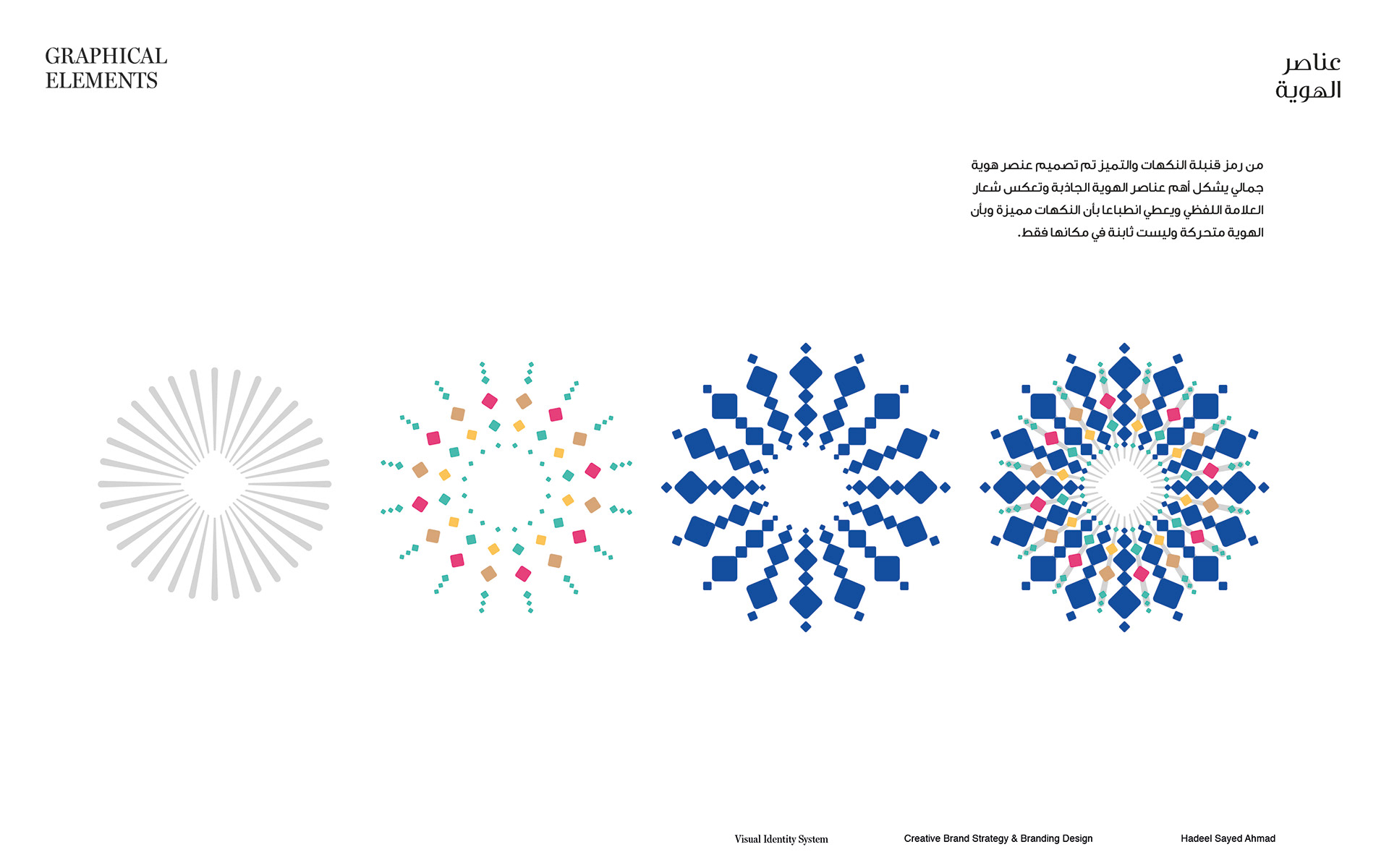 GRAPHICAL ELEMENTS

عناصر
الهوية

من رمز قنبلة النكهات والتميز تم تصميم عنصر هوية جمالي يشكل أهم عناصر الهوية الجاذبة وتعكس شعار العلامة اللفظي ويعطي انطباعا بأن النكهات مميزة وبأن الهوية متحركة وليست ثابتة في مكانها فقط.

Visual Identity System

Creative Brand Strategy & Branding Design

Hadeel Sayed Ahmad